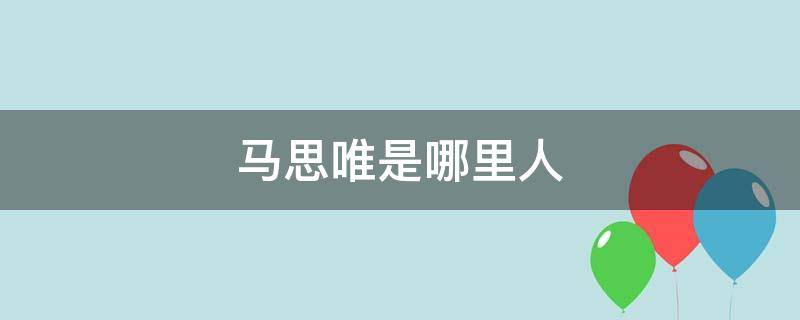 马思唯是哪里人